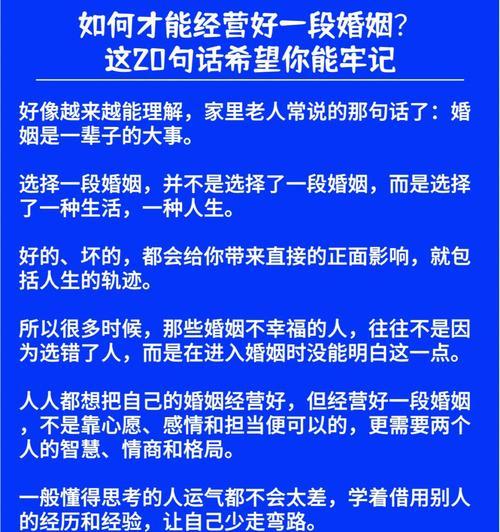 如何才能经营好一段婚姻?
这20句话希望你能牢记

好像越来越能理解，家里老人常说的那句话了：婚姻是一辈子的大事。

选择一段婚姻，并不是选择了一段婚姻，而是选择了一种生活，一种人生。

好的、坏的，都会给你带来直接的正面影响，就包括人生的轨迹。

所以很多时候，那些婚姻不幸福的人，往往不是因为选错了人，而是在进入婚姻时没能明白这一点。

人人都想把自己的婚姻经营好，但经营好一段婚姻，不是靠心愿、感情和担当便可以的，更需要两个人的智慧、情商和格局。

一般懂得思考的人运气都不会太差，学着借用别人的经历和经验，让自己少走弯路。